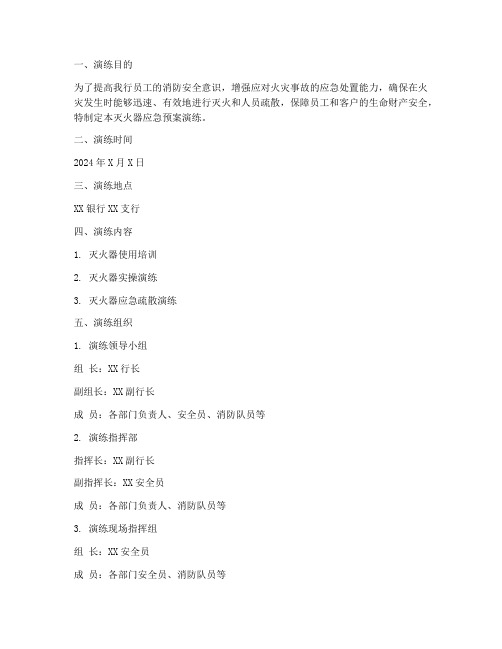 一、演练目的

为了提高我行员工的消防安全意识，增强应对火灾事故的应急处置能力，确保在火灾发生时能够迅速、有效地进行灭火和人员疏散，保障员工和客户的生命财产安全，特制定本灭火器应急预案演练。

二、演练时间

2024 年 X 月 X 日

三、演练地点

XX 银行 XX 支行

四、演练内容

1. 灭火器使用培训

2. 灭火器实操演练

3. 灭火器应急疏散演练

五、演练组织

1. 演练领导小组

组 长：XX 行长

副组长：XX 副行长

成 员：各部门负责人、安全员、消防队员等

2. 演练指挥部

指挥长：XX 副行长

副指挥长：XX 安全员

成 员：各部门负责人、消防队员等

3. 演练现场指挥组

组 长：XX 安全员

成 员：各部门安全员、消防队员等